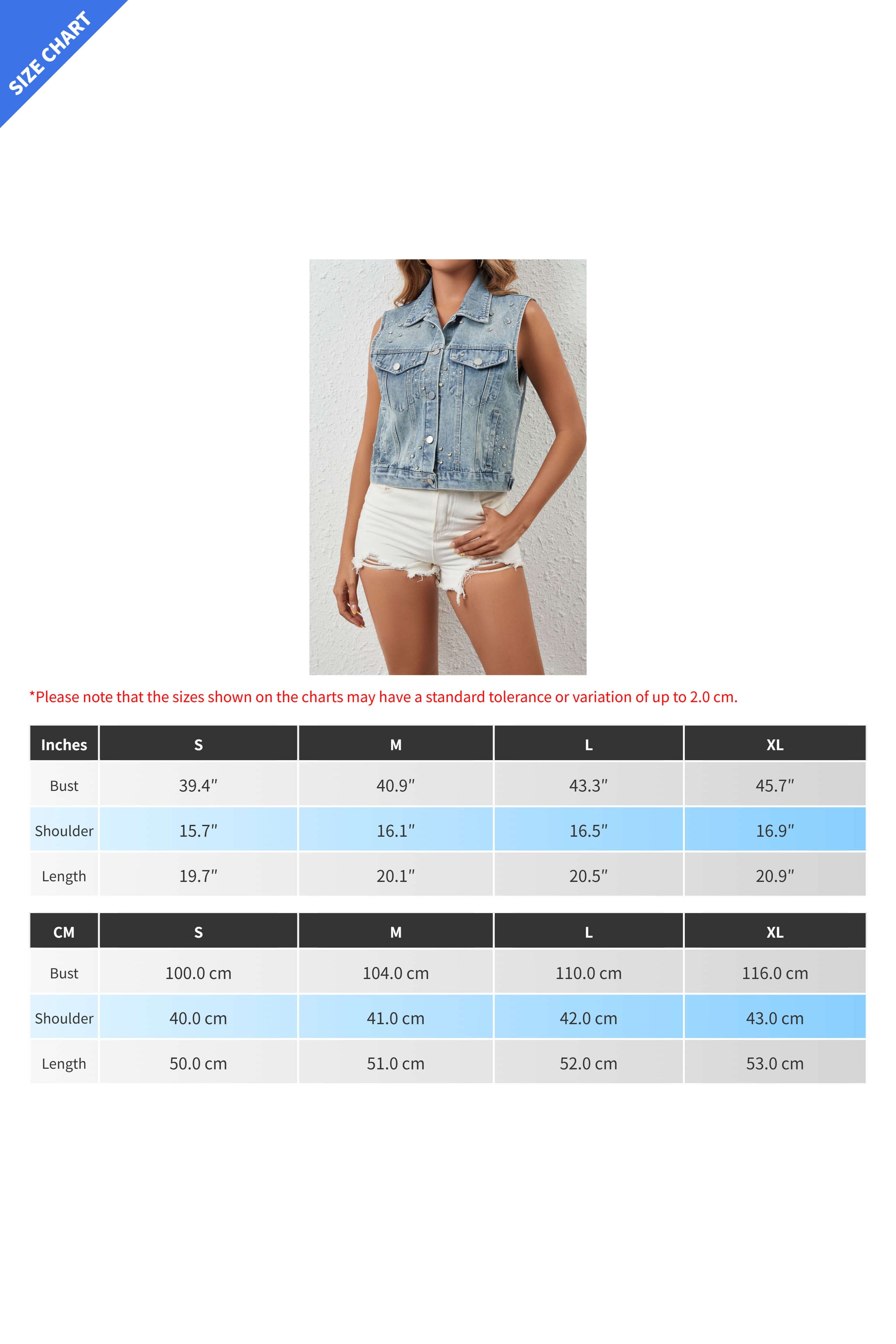 SIZE CHART

*Please note that the sizes shown on the charts may have a standard tolerance or variation of up to 2.0 cm.

| Inches | S | M | L | XL |
|---|---|---|---|---|
| Bust | 39.4″ | 40.9″ | 43.3″ | 45.7″ |
| Shoulder | 15.7″ | 16.1″ | 16.5″ | 16.9″ |
| Length | 19.7″ | 20.1″ | 20.5″ | 20.9″ |

| CM | S | M | L | XL |
|---|---|---|---|---|
| Bust | 100.0 cm | 104.0 cm | 110.0 cm | 116.0 cm |
| Shoulder | 40.0 cm | 41.0 cm | 42.0 cm | 43.0 cm |
| Length | 50.0 cm | 51.0 cm | 52.0 cm | 53.0 cm |